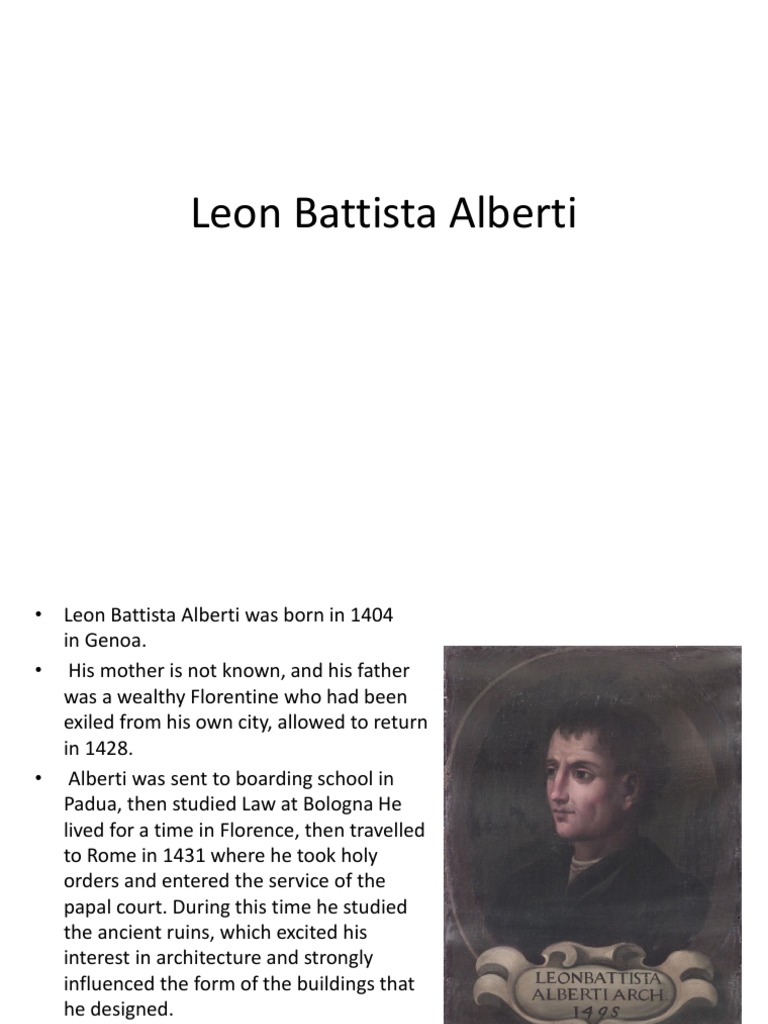 Leon Battista Alberti

• Leon Battista Alberti was born in 1404 in Genoa.
• His mother is not known, and his father was a wealthy Florentine who had been exiled from his own city, allowed to return in 1428.
• Alberti was sent to boarding school in Padua, then studied Law at Bologna He lived for a time in Florence, then travelled to Rome in 1431 where he took holy orders and entered the service of the papal court. During this time he studied the ancient ruins, which excited his interest in architecture and strongly influenced the form of the buildings that he designed.

LEONBATTISTA
ALBERTI ARCH.
1495